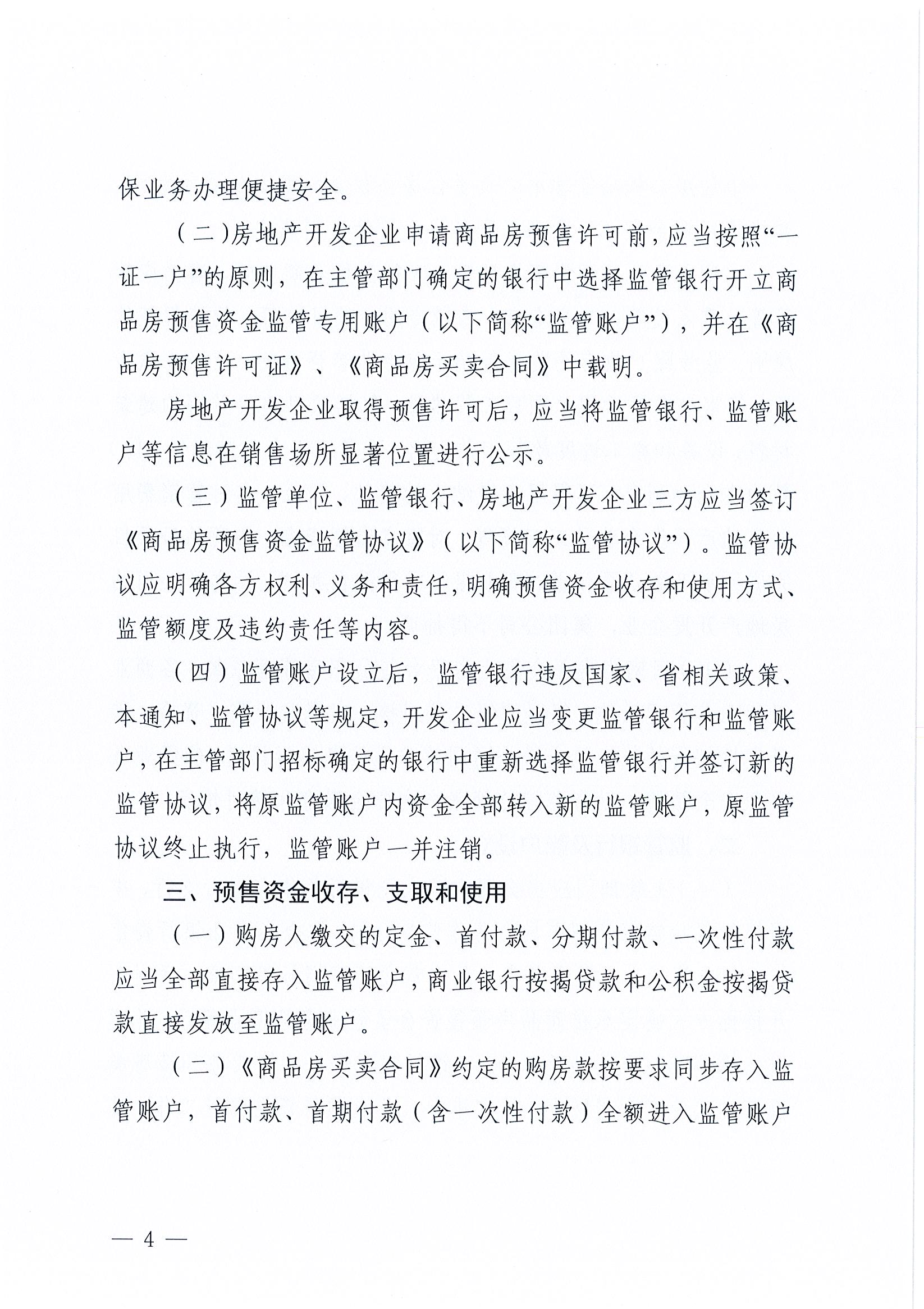 保业务办理便捷安全。

（二）房地产开发企业申请商品房预售许可前，应当按照“一证一户”的原则，在主管部门确定的银行中选择监管银行开立商品房预售资金监管专用账户（以下简称“监管账户”），并在《商品房预售许可证》、《商品房买卖合同》中载明。

房地产开发企业取得预售许可后，应当将监管银行、监管账户等信息在销售场所显著位置进行公示。

（三）监管单位、监管银行、房地产开发企业三方应当签订《商品房预售资金监管协议》（以下简称“监管协议”）。监管协议应明确各方权利、义务和责任，明确预售资金收存和使用方式、监管额度及违约责任等内容。

（四）监管账户设立后，监管银行违反国家、省相关政策、本通知、监管协议等规定，开发企业应当变更监管银行和监管账户，在主管部门招标确定的银行中重新选择监管银行并签订新的监管协议，将原监管账户内资金全部转入新的监管账户，原监管协议终止执行，监管账户一并注销。

三、预售资金收存、支取和使用

（一）购房人缴交的定金、首付款、分期付款、一次性付款应当全部直接存入监管账户，商业银行按揭贷款和公积金按揭贷款直接发放至监管账户。

（二）《商品房买卖合同》约定的购房款按要求同步存入监管账户，首付款、首期付款（含一次性付款）全额进入监管账户

— 4 —